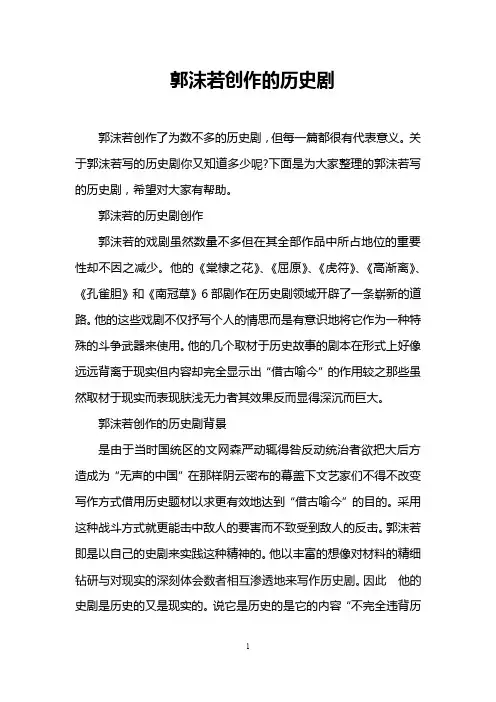 郭沫若创作的历史剧

郭沫若创作了为数不多的历史剧，但每一篇都很有代表意义。关于郭沫若写的历史剧你又知道多少呢?下面是为大家整理的郭沫若写的历史剧，希望对大家有帮助。

郭沫若的历史剧创作

郭沫若的戏剧虽然数量不多但在其全部作品中所占地位的重要性却不因之减少。他的《棠棣之花》、《屈原》、《虎符》、《高渐离》、《孔雀胆》和《南冠草》6 部剧作在历史剧领域开辟了一条崭新的道路。他的这些戏剧不仅抒写个人的情思而是有意识地将它作为一种特殊的斗争武器来使用。他的几个取材于历史故事的剧本在形式上好像远远背离于现实但内容却完全显示出“借古喻今”的作用较之那些虽然取材于现实而表现肤浅无力者其效果反而显得深沉而巨大。

郭沫若创作的历史剧背景

是由于当时国统区的文网森严动辄得咎反动统治者欲把大后方造成为“无声的中国”在那样阴云密布的幕盖下文艺家们不得不改变写作方式借用历史题材以求更有效地达到“借古喻今”的目的。采用这种战斗方式就更能击中敌人的要害而不致受到敌人的反击。郭沫若即是以自己的史剧来实践这种精神的。他以丰富的想像对材料的精细钻研与对现实的深刻体会数者相互渗透地来写作历史剧。因此 他的史剧是历史的又是现实的。说它是历史的是它的内容“不完全违背历

1